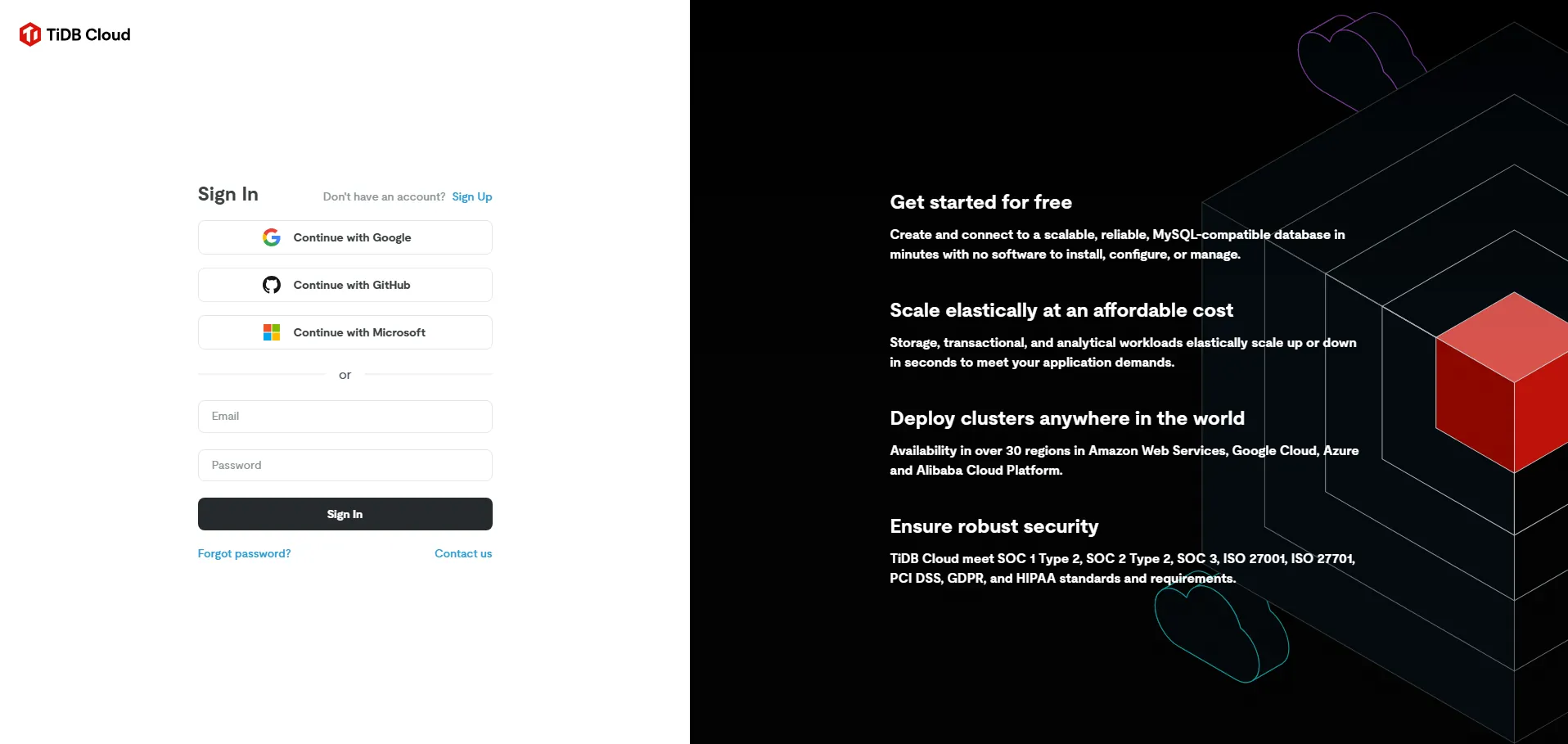 TiDB Cloud

Sign In

Don't have an account? Sign Up

Continue with Google

Continue with GitHub

Continue with Microsoft

or

Email

Password

Sign In

Forgot password?

Contact us

Get started for free

Create and connect to a scalable, reliable, MySQL-compatible database in minutes with no software to install, configure, or manage.

Scale elastically at an affordable cost

Storage, transactional, and analytical workloads elastically scale up or down in seconds to meet your application demands.

Deploy clusters anywhere in the world

Availability in over 30 regions in Amazon Web Services, Google Cloud, Azure and Alibaba Cloud Platform.

Ensure robust security

TiDB Cloud meet SOC 1 Type 2, SOC 2 Type 2, SOC 3, ISO 27001, ISO 27701, PCI DSS, GDPR, and HIPAA standards and requirements.